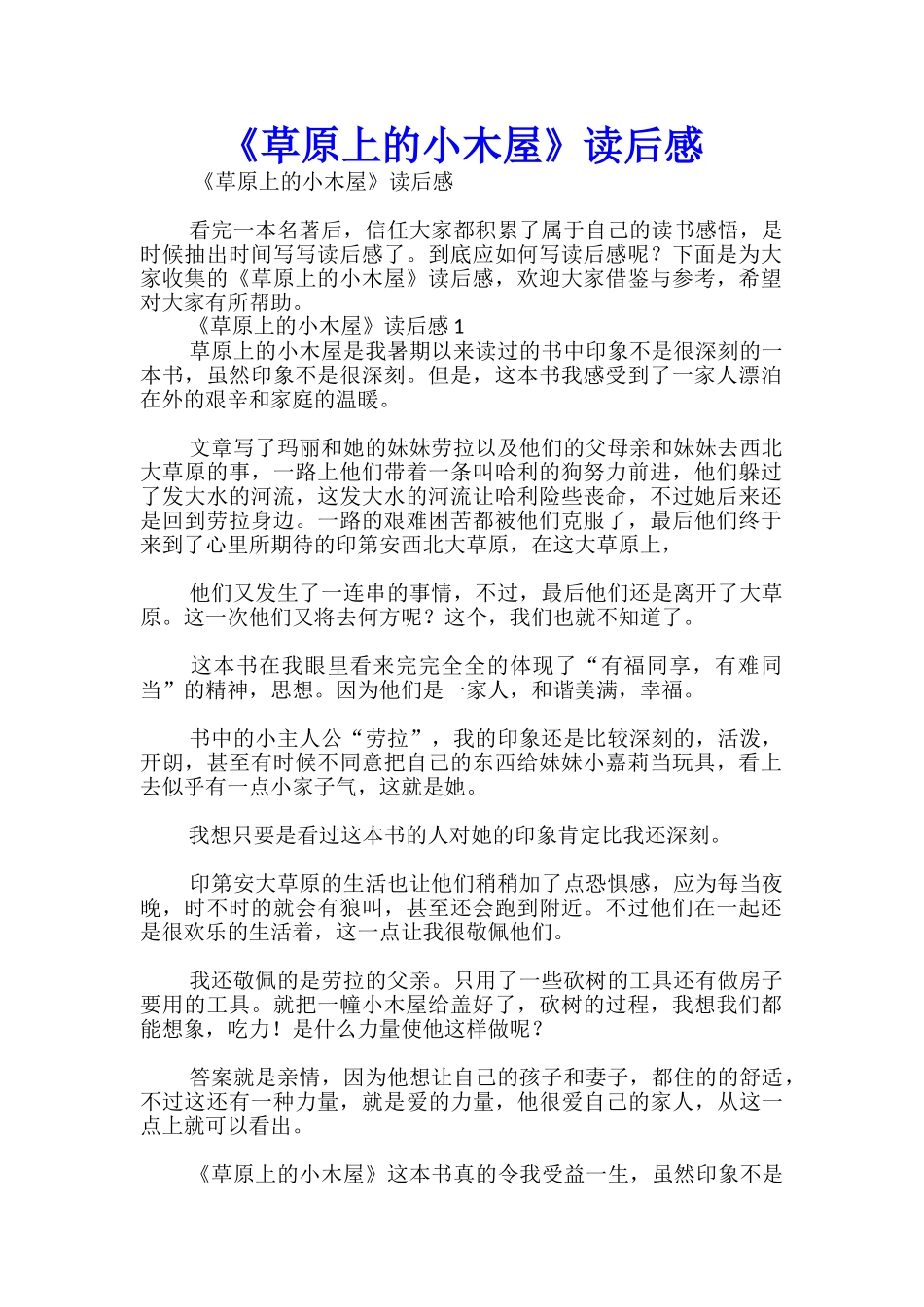 《草原上的小木屋》读后感

《草原上的小木屋》读后感

看完一本名著后，信任大家都积累了属于自己的读书感悟，是时候抽出时间写写读后感了。到底应如何写读后感呢？下面是为大家收集的《草原上的小木屋》读后感，欢迎大家借鉴与参考，希望对大家有所帮助。

《草原上的小木屋》读后感 1

草原上的小木屋是我暑期以来读过的书中印象不是很深刻的一本书，虽然印象不是很深刻。但是，这本书我感受到了一家人漂泊在外的艰辛和家庭的温暖。

文章写了玛丽和她的妹妹劳拉以及他们的父母亲和妹妹去西北大草原的事，一路上他们带着一条叫哈利的狗努力前进，他们躲过了发大水的河流，这发大水的河流让哈利险些丧命，不过她后来还是回到劳拉身边。一路的艰难困苦都被他们克服了，最后他们终于来到了心里所期待的印第安西北大草原，在这大草原上，

他们又发生了一连串的事情，不过，最后他们还是离开了大草原。这一次他们又将去何方呢？这个，我们也就不知道了。

这本书在我眼里看来完完全全的体现了“有福同享，有难同当”的精神，思想。因为他们是一家人，和谐美满，幸福。

书中的小主人公“劳拉”，我的印象还是比较深刻的，活泼，开朗，甚至有时候不同意把自己的东西给妹妹小嘉莉当玩具，看上去似乎有一点小家子气，这就是她。

我想只要是看过这本书的人对她的印象肯定比我还深刻。

印第安大草原的生活也让他们稍稍加了点恐惧感，应为每当夜晚，时不时的就会有狼叫，甚至还会跑到附近。不过他们在一起还是很欢乐的生活着，这一点让我很敬佩他们。

我还敬佩的是劳拉的父亲。只用了一些砍树的工具还有做房子要用的工具。就把一幢小木屋给盖好了，砍树的过程，我想我们都能想象，吃力！是什么力量使他这样做呢？

答案就是亲情，因为他想让自己的孩子和妻子，都住的的舒适，不过这还有一种力量，就是爱的力量，他很爱自己的家人，从这一点上就可以看出。

《草原上的小木屋》这本书真的令我受益一生，虽然印象不是